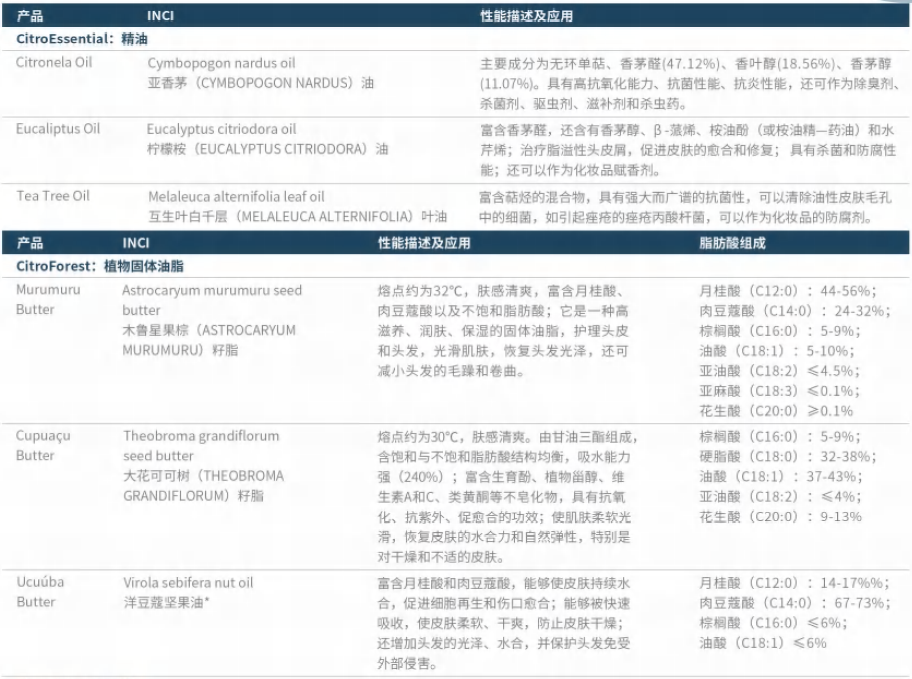 | 产品 | INCI | 性能描述及应用 |
|---|---|---|
| CitroEssential：精油 | | |
| Citronela Oil | Cymbopogon nardus oil 亚香茅（CYMBOPOGON NARDUS）油 | 主要成分为无环单萜、香茅醛(47.12%)、香叶醇(18.56%)、香茅醇(11.07%)。具有高抗氧化能力、抗菌性能、抗炎性能，还可作为除臭剂、杀菌剂、驱虫剂、滋补剂和杀虫药。 |
| Eucaliptus Oil | Eucalyptus citriodora oil 柠檬桉（EUCALYPTUS CITRIODORA）油 | 富含香茅醛，还含有香茅醇、β-蒎烯、桉油酚（或桉油精—药油）和水芹烯；治疗脂溢性头皮屑，促进皮肤的愈合和修复；具有杀菌和防腐性能；还可以作为化妆品赋香剂。 |
| Tea Tree Oil | Melaleuca alternifolia leaf oil 互生叶白千层（MELALEUCA ALTERNIFOLIA）叶油 | 富含萜烃的混合物，具有强大而广谱的抗菌性，可以清除油性皮肤毛孔中的细菌，如引起痤疮的痤疮丙酸杆菌，可以作为化妆品的防腐剂。 |

| 产品 | INCI | 性能描述及应用 | 脂肪酸组成 |
|---|---|---|---|
| CitroForest：植物固体油脂 | | | |
| Murumuru Butter | Astrocaryum murumuru seed butter 木鲁星果棕（ASTROCARYUM MURUMURU）籽脂 | 熔点约为32°C，肤感清爽，富含月桂酸、肉豆蔻酸以及不饱和脂肪酸；它是一种高滋养、润肤、保湿的固体油脂，护理头皮和头发，光滑肌肤，恢复头发光泽，还可减小头发的毛躁和卷曲。 | 月桂酸（C12:0）：44-56%；肉豆蔻酸（C14:0）：24-32%；棕榈酸（C16:0）：5-9%；油酸（C18:1）：5-10%；亚油酸（C18:2）≤4.5%；亚麻酸（C18:3）≤0.1%；花生酸（C20:0）≥0.1% |
| Cupuaçu Butter | Theobroma grandiflorum seed butter 大花可可树（THEOBROMA GRANDIFLORUM）籽脂 | 熔点约为30°C，肤感清爽。由甘油三酯组成，含饱和与不饱和脂肪酸结构均衡，吸水能力强（240%）；富含生育酚、植物甾醇、维生素A和C、类黄酮等不皂化物，具有抗氧化、抗紫外、促愈合的功效；使肌肤柔软光滑，恢复皮肤的水合力和自然弹性，特别是对干燥和不适的皮肤。 | 棕榈酸（C16:0）：5-9%；硬脂酸（C18:0）：32-38%；油酸（C18:1）：37-43%；亚油酸（C18:2）：≤4%；花生酸（C20:0）：9-13% |
| Ucuúba Butter | Virola sebifera nut oil 洋豆蔻坚果油* | 富含月桂酸和肉豆蔻酸，能够使皮肤持续水合，促进细胞再生和伤口愈合；能够被快速吸收，使皮肤柔软、干爽，防止皮肤干燥；还增加头发的光泽、水合，并保护头发免受外部侵害。 | 月桂酸（C12:0）：14-17%%；肉豆蔻酸（C14:0）：67-73%；棕榈酸（C16:0）≤6%；油酸（C18:1）≤6% |